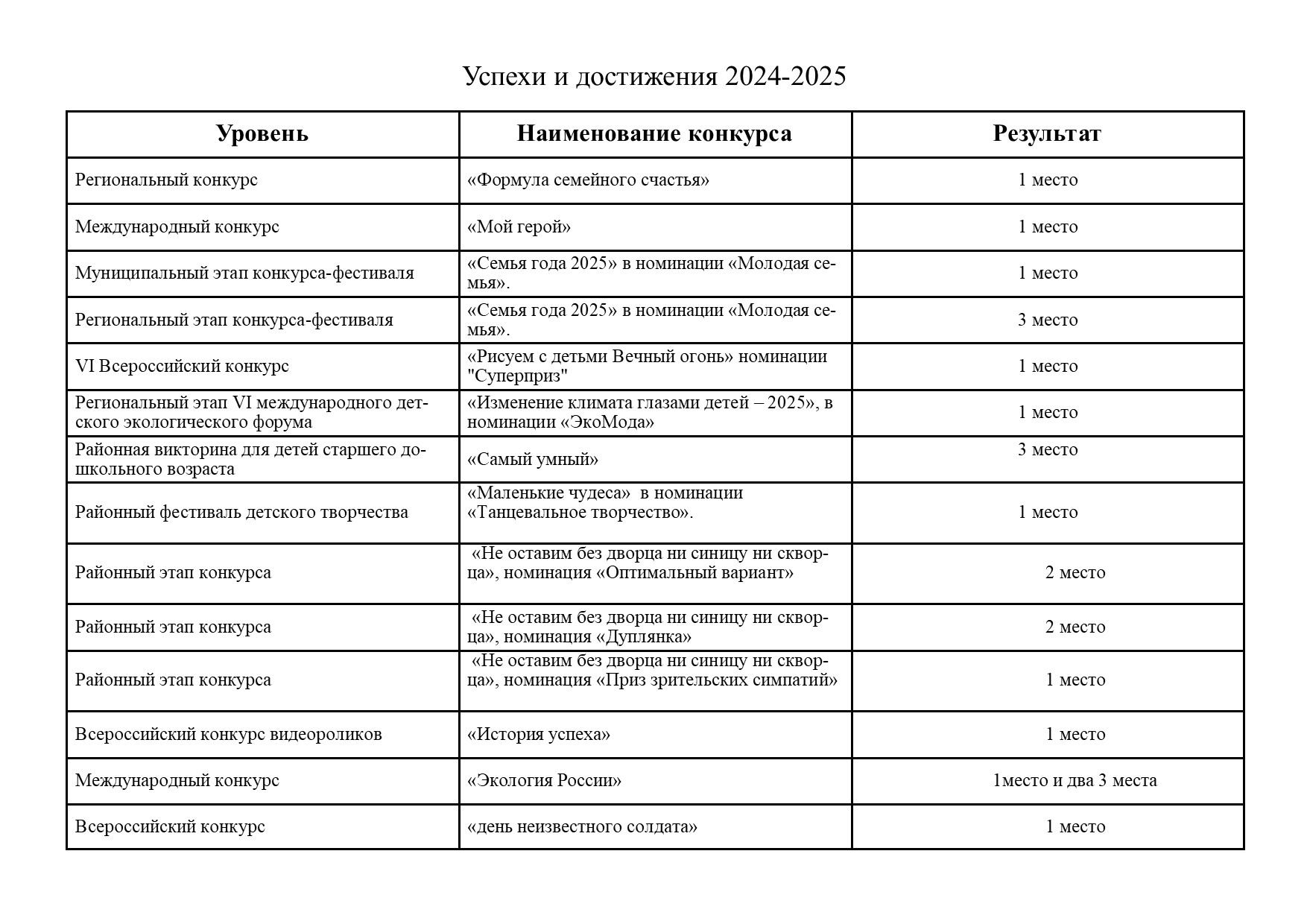 Успехи и достижения 2024-2025

| Уровень | Наименование конкурса | Результат |
|---|---|---|
| Региональный конкурс | «Формула семейного счастья» | 1 место |
| Международный конкурс | «Мой герой» | 1 место |
| Муниципальный этап конкурса-фестиваля | «Семья года 2025» в номинации «Молодая семья». | 1 место |
| Региональный этап конкурса-фестиваля | «Семья года 2025» в номинации «Молодая семья». | 3 место |
| VI Всероссийский конкурс | «Рисуем с детьми Вечный огонь» номинации "Суперприз" | 1 место |
| Региональный этап VI международного детского экологического форума | «Изменение климата глазами детей – 2025», в номинации «ЭкоМода» | 1 место |
| Районная викторина для детей старшего дошкольного возраста | «Самый умный» | 3 место |
| Районный фестиваль детского творчества | «Маленькие чудеса» в номинации «Танцевальное творчество». | 1 место |
| Районный этап конкурса | «Не оставим без дворца ни синицу ни скворца», номинация «Оптимальный вариант» | 2 место |
| Районный этап конкурса | «Не оставим без дворца ни синицу ни скворца», номинация «Дуплянка» | 2 место |
| Районный этап конкурса | «Не оставим без дворца ни синицу ни скворца», номинация «Приз зрительских симпатий» | 1 место |
| Всероссийский конкурс видеороликов | «История успеха» | 1 место |
| Международный конкурс | «Экология России» | 1место и два 3 места |
| Всероссийский конкурс | «день неизвестного солдата» | 1 место |